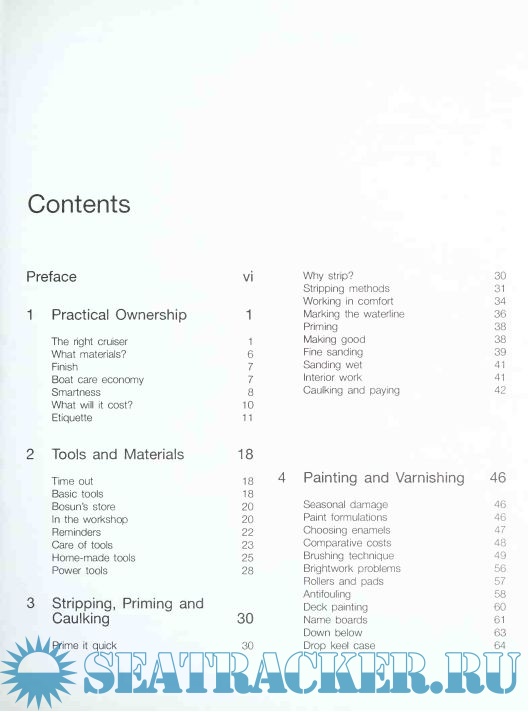 Contents

Preface vi

1 Practical Ownership 1

The right cruiser 1
What materials? 6
Finish 7
Boat care economy 7
Smartness 8
What will it cost? 10
Etiquette 11

2 Tools and Materials 18

Time out 18
Basic tools 18
Bosun's store 20
In the workshop 20
Reminders 22
Care of tools 23
Home-made tools 25
Power tools 28

3 Stripping, Priming and Caulking 30

Prime it quick 30

Why strip? 30
Stripping methods 31
Working in comfort 34
Marking the waterline 36
Priming 38
Making good 38
Fine sanding 39
Sanding wet 41
Interior work 41
Caulking and paying 42

4 Painting and Varnishing 46

Seasonal damage 46
Paint formulations 46
Choosing enamels 47
Comparative costs 48
Brushing technique 49
Brightwork problems 56
Rollers and pads 57
Antifouling 58
Deck painting 60
Name boards 61
Down below 63
Drop keel case 64

SEATRACKER.RU